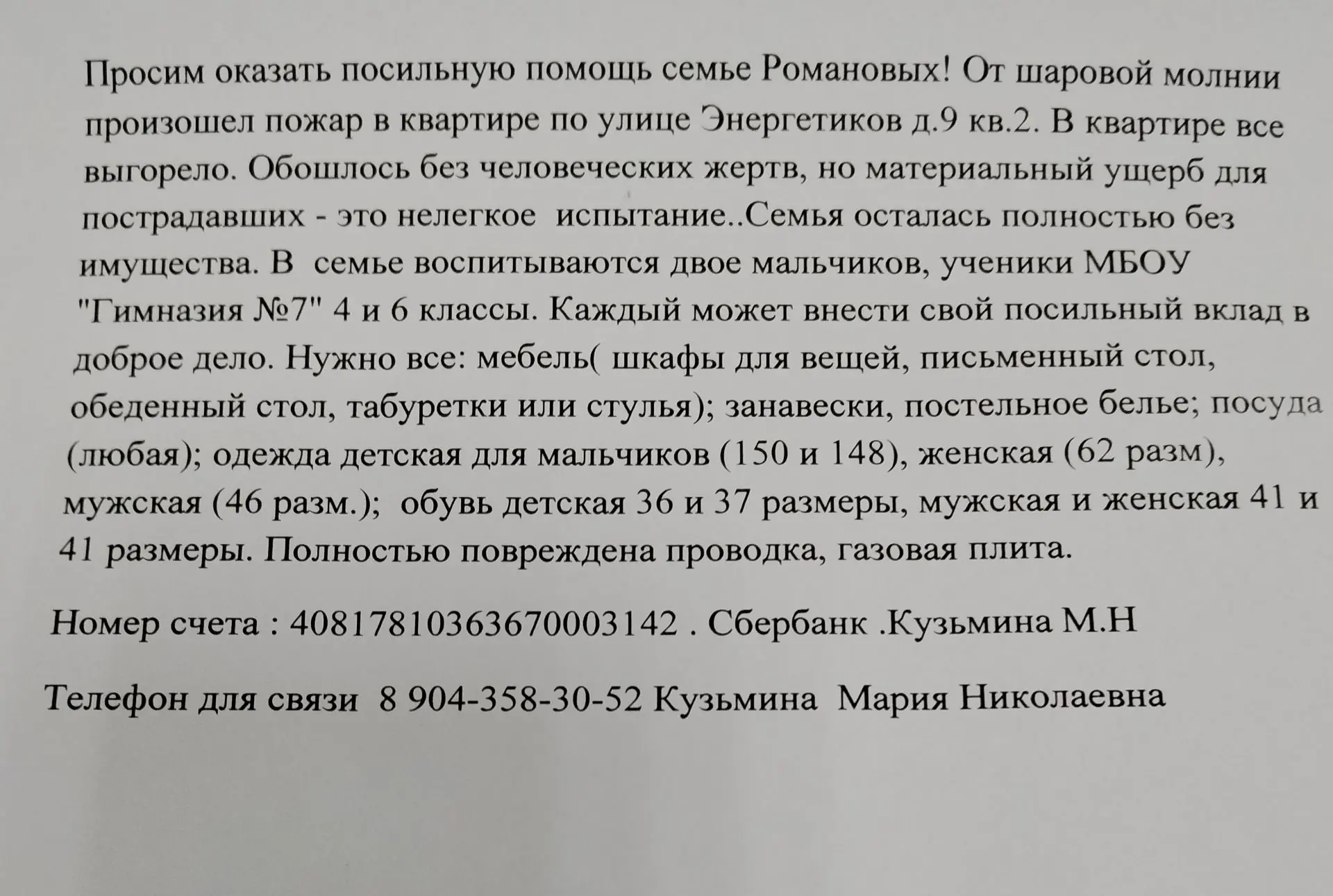 Просим оказать посильную помощь семье Романовых! От шаровой молнии произошел пожар в квартире по улице Энергетиков д.9 кв.2. В квартире все выгорело. Обошлось без человеческих жертв, но материальный ущерб для пострадавших - это нелегкое испытание..Семья осталась полностью без имущества. В семье воспитываются двое мальчиков, ученики МБОУ "Гимназия №7" 4 и 6 классы. Каждый может внести свой посильный вклад в доброе дело. Нужно все: мебель( шкафы для вещей, письменный стол, обеденный стол, табуретки или стулья); занавески, постельное белье; посуда (любая); одежда детская для мальчиков (150 и 148), женская (62 разм), мужская (46 разм.); обувь детская 36 и 37 размеры, мужская и женская 41 и 41 размеры. Полностью повреждена проводка, газовая плита.

Номер счета : 40817810363670003142 . Сбербанк .Кузьмина М.Н

Телефон для связи 8 904-358-30-52 Кузьмина Мария Николаевна